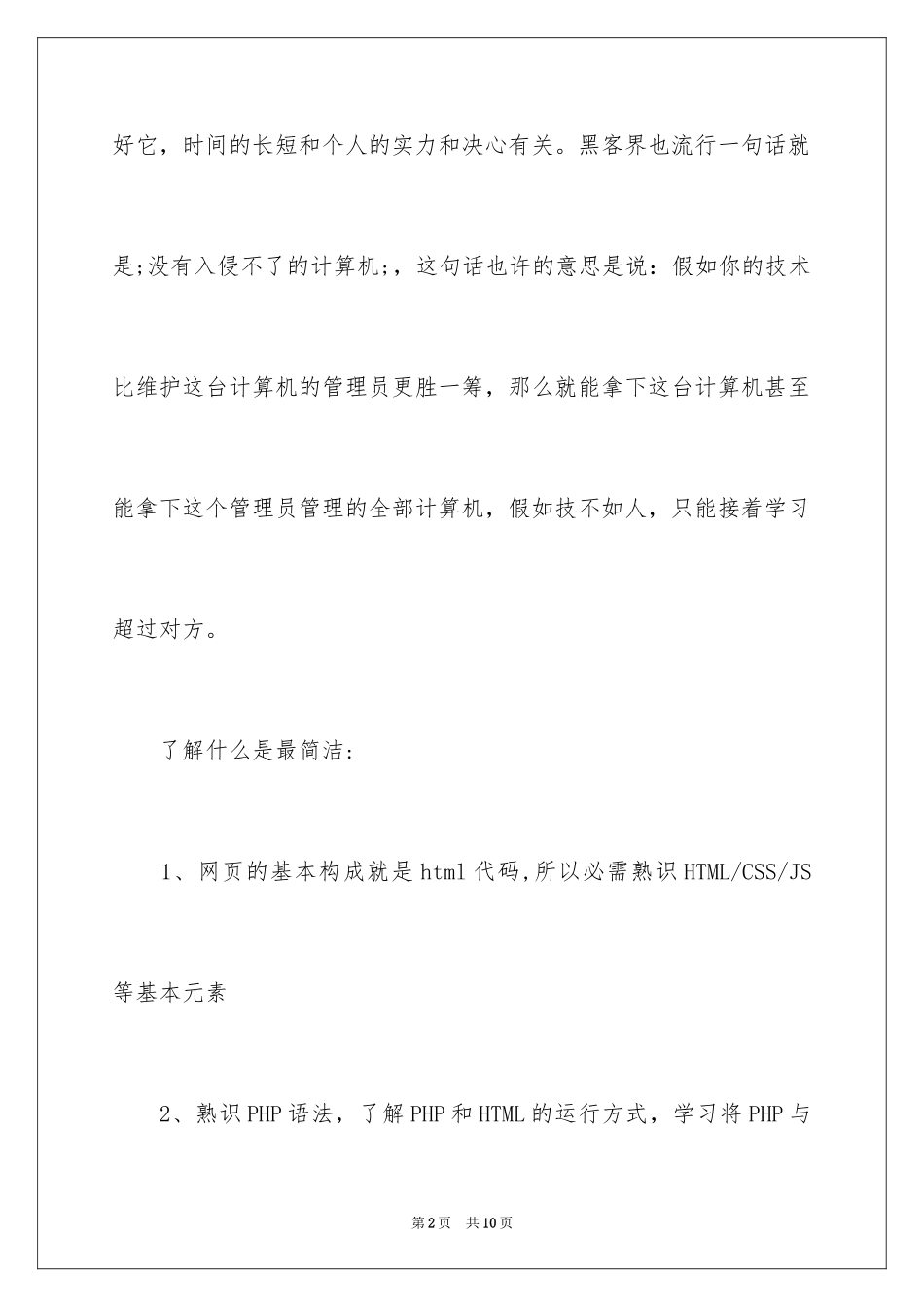 好它，时间的长短和个人的实力和决心有关。黑客界也流行一句话就是;没有入侵不了的计算机;，这句话也许的意思是说：假如你的技术比维护这台计算机的管理员更胜一筹，那么就能拿下这台计算机甚至能拿下这个管理员管理的全部计算机，假如技不如人，只能接着学习超过对方。

了解什么是最简洁:

1、网页的基本构成就是html代码,所以必需熟识HTML/CSS/JS等基本元素

2、熟识PHP语法，了解PHP和HTML的运行方式，学习将PHP与

第2页 共10页